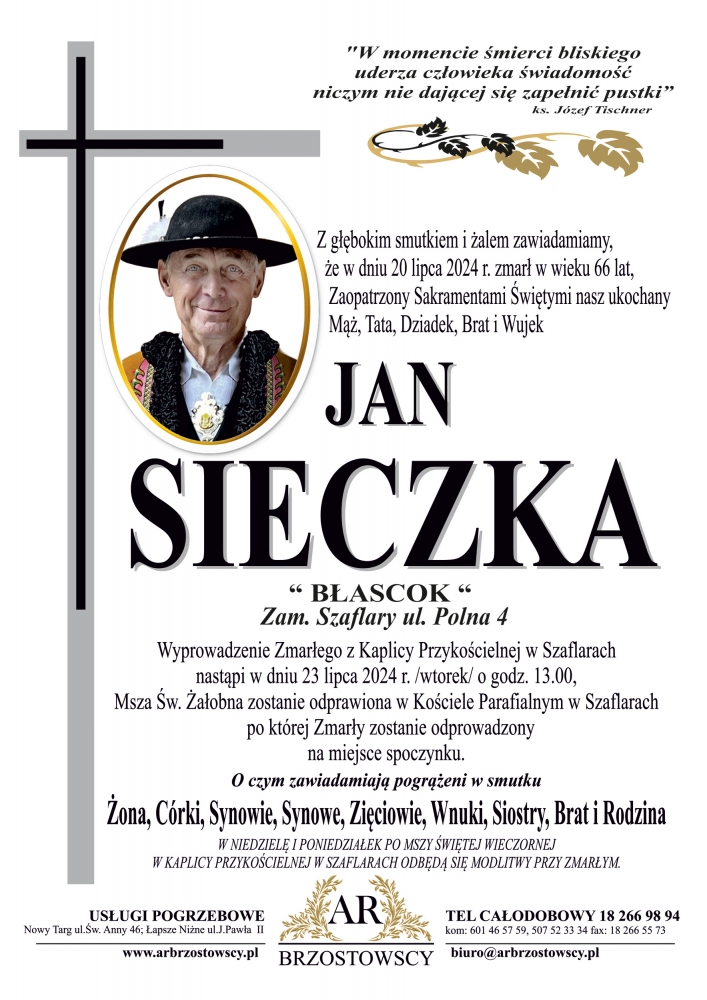 "W momencie śmierci bliskiego uderza człowieka świadomość niczym nie dającej się zapełnić pustki"
ks. Józef Tischner

Z głębokim smutkiem i żalem zawiadamiamy, że w dniu 20 lipca 2024 r. zmarł w wieku 66 lat, Zaopatrzony Sakramentami Świętymi nasz ukochany Mąż, Tata, Dziadek, Brat i Wujek

JAN
SIECZKA

" BŁASCOK "
Zam. Szaflary ul. Polna 4

Wyprowadzenie Zmarłego z Kaplicy Przykościelnej w Szaflarach nastąpi w dniu 23 lipca 2024 r. /wtorek/ o godz. 13.00, Msza Św. Żałobna zostanie odprawiona w Kościele Parafialnym w Szaflarach po której Zmarły zostanie odprowadzony na miejsce spoczynku.

O czym zawiadamiają pogrążeni w smutku

Żona, Córki, Synowie, Synowe, Zięciowie, Wnuki, Siostry, Brat i Rodzina

W NIEDZIELĘ I PONIEDZIAŁEK PO MSZY ŚWIĘTEJ WIECZORNEJ W KAPLICY PRZYKOŚCIELNEJ W SZAFLARACH ODBĘDĄ SIĘ MODLITWY PRZY ZMARŁYM.

USŁUGI POGRZEBOWE
Nowy Targ ul.Św. Anny 46; Łapsze Niżne ul.J.Pawła II
www.arbrzostowscy.pl

AR
BRZOSTOWSCY

TEL CAŁODOBOWY 18 266 98 94
kom: 601 46 57 59, 507 52 33 34 fax: 18 266 55 73
biuro@arbrzostowscy.pl